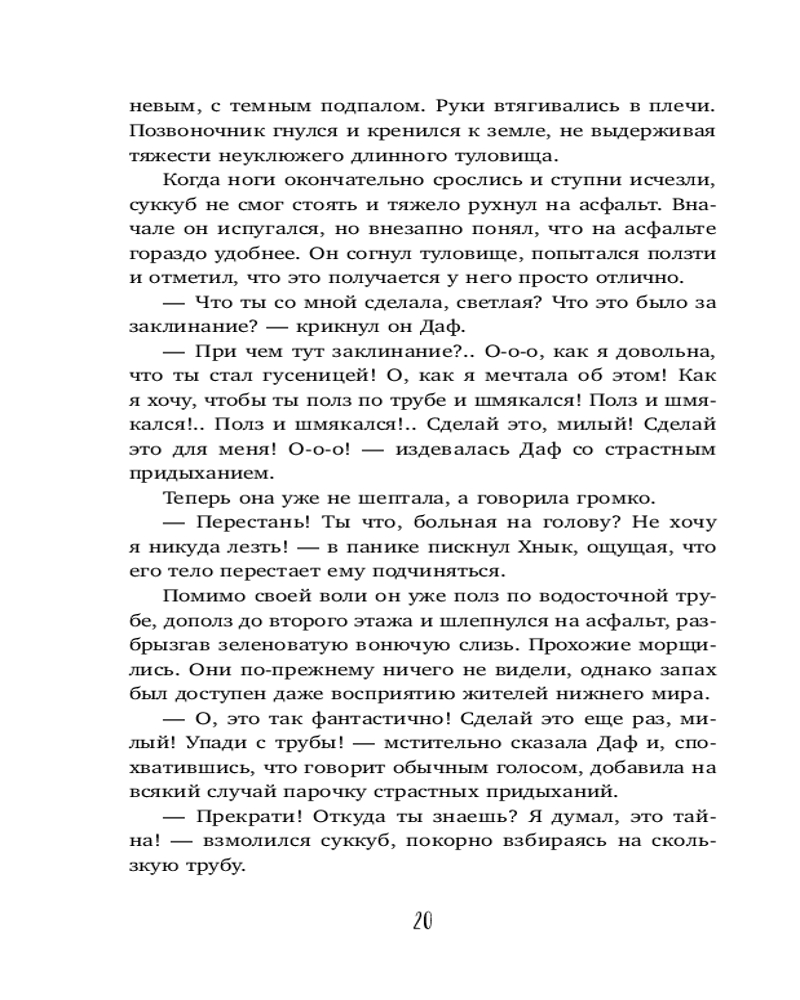 невым, с темным подпалом. Руки втягивались в плечи. Позвоночник гнулся и кренился к земле, не выдерживая тяжести неуклюжего длинного туловища.

Когда ноги окончательно срослись и ступни исчезли, суккуб не смог стоять и тяжело рухнул на асфальт. Вначале он испугался, но внезапно понял, что на асфальте гораздо удобнее. Он согнул туловище, попытался ползти и отметил, что это получается у него просто отлично.

— Что ты со мной сделала, светлая? Что это было за заклинание? — крикнул он Даф.

— При чем тут заклинание?.. О-о-о, как я довольна, что ты стал гусеницей! О, как я мечтала об этом! Как я хочу, чтобы ты полз по трубе и шмякался! Полз и шмякался!.. Полз и шмякался!.. Сделай это, милый! Сделай это для меня! О-о-о! — издевалась Даф со страстным придыханием.

Теперь она уже не шептала, а говорила громко.

— Перестань! Ты что, больная на голову? Не хочу я никуда лезть! — в панике пискнул Хнык, ощущая, что его тело перестает ему подчиняться.

Помимо своей воли он уже полз по водосточной трубе, дополз до второго этажа и шлепнулся на асфальт, разбрызгав зеленоватую вонючую слизь. Прохожие морщились. Они по-прежнему ничего не видели, однако запах был доступен даже восприятию жителей нижнего мира.

— О, это так фантастично! Сделай это еще раз, милый! Упади с трубы! — мстительно сказала Даф и, спохватившись, что говорит обычным голосом, добавила на всякий случай парочку страстных придыханий.

— Прекрати! Откуда ты знаешь? Я думал, это тайна! — взмолился суккуб, покорно взбираясь на скользкую трубу.

20